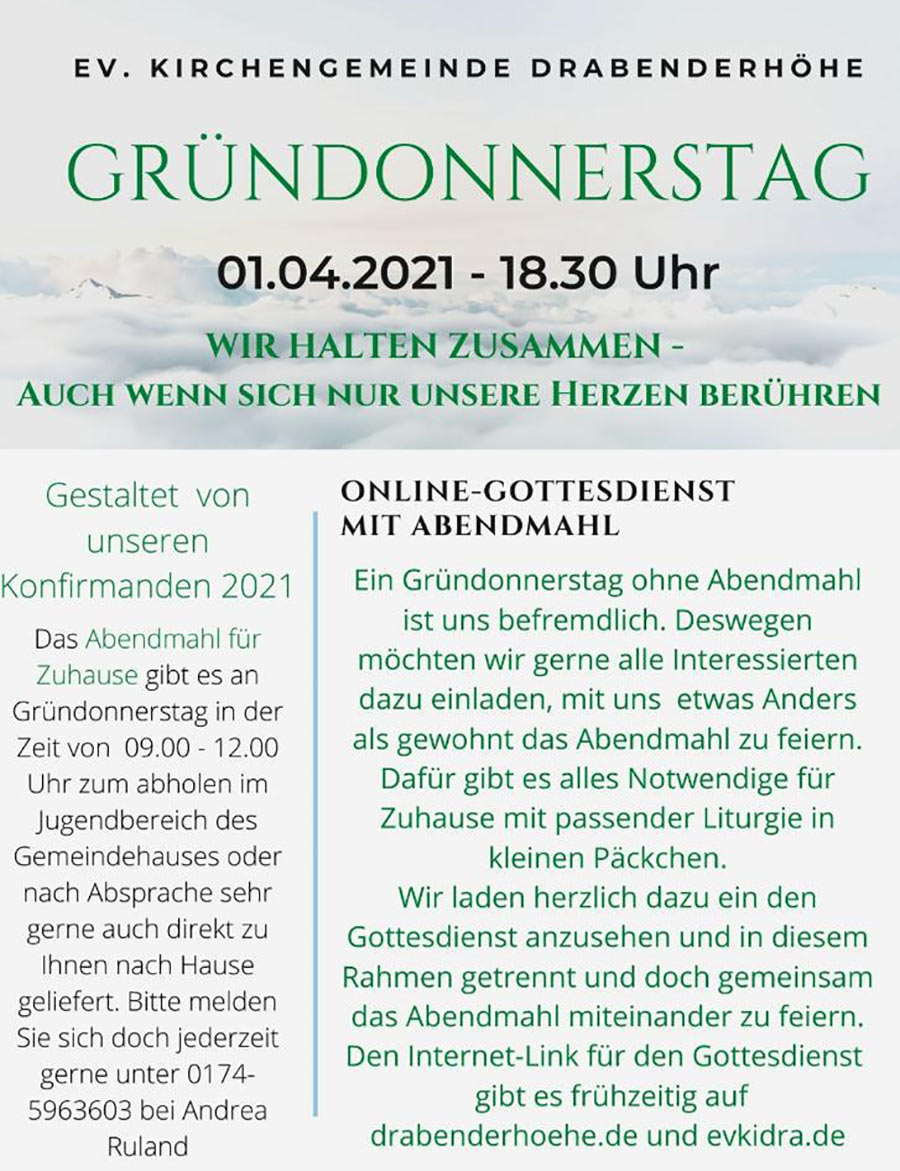 EV. KIRCHENGEMEINDE DRABENDERHÖHE

GRÜNDONNERSTAG

01.04.2021 - 18.30 Uhr

WIR HALTEN ZUSAMMEN - AUCH WENN SICH NUR UNSERE HERZEN BERÜHREN

Gestaltet von unseren Konfirmanden 2021

Das Abendmahl für Zuhause gibt es an Gründonnerstag in der Zeit von 09.00 - 12.00 Uhr zum abholen im Jugendbereich des Gemeindehauses oder nach Absprache sehr gerne auch direkt zu Ihnen nach Hause geliefert. Bitte melden Sie sich doch jederzeit gerne unter 0174-5963603 bei Andrea Ruland

ONLINE-GOTTESDIENST MIT ABENDMAHL

Ein Gründonnerstag ohne Abendmahl ist uns befremdlich. Deswegen möchten wir gerne alle Interessierten dazu einladen, mit uns etwas Anders als gewohnt das Abendmahl zu feiern. Dafür gibt es alles Notwendige für Zuhause mit passender Liturgie in kleinen Päckchen.
Wir laden herzlich dazu ein den Gottesdienst anzusehen und in diesem Rahmen getrennt und doch gemeinsam das Abendmahl miteinander zu feiern. Den Internet-Link für den Gottesdienst gibt es frühzeitig auf drabenderhoehe.de und evkidra.de